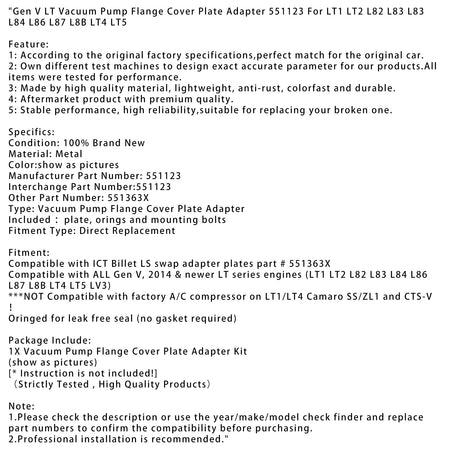 "Gen V LT Vacuum Pump Flange Cover Plate Adapter 551123 For LT1 LT2 L82 L83 L83 L84 L86 L87 L8B LT4 LT5

Feature:
1: According to the original factory specifications,perfect match for the original car.
2: Own different test machines to design exact accurate parameter for our products.All items were tested for performance.
3: Made by high quality material, lightweight, anti-rust, colorfast and durable.
4: Aftermarket product with premium quality.
5: Stable performance, high reliability,suitable for replacing your broken one.

Specifics:
Condition: 100% Brand New
Material: Metal
Color:show as pictures
Manufacturer Part Number: 551123
Interchange Part Number:551123
Other Part Number: 551363X
Type: Vacuum Pump Flange Cover Plate Adapter
Included : plate, orings and mounting bolts
Fitment Type: Direct Replacement

Fitment:
Compatible with ICT Billet LS swap adapter plates part # 551363X
Compatible with ALL Gen V, 2014 & newer LT series engines (LT1 LT2 L82 L83 L84 L86 L87 L8B LT4 LT5 LV3)
***NOT Compatible with factory A/C compressor on LT1/LT4 Camaro SS/ZL1 and CTS-V !
Oringed for leak free seal (no gasket required)

Package Include:
1X Vacuum Pump Flange Cover Plate Adapter Kit
(show as pictures)
[* Instruction is not included!]
（Strictly Tested , High Quality Products）

Note:
1.Please check the description or use the year/make/model check finder and replace part numbers to confirm the compatibility before purchasing.
2.Professional installation is recommended."